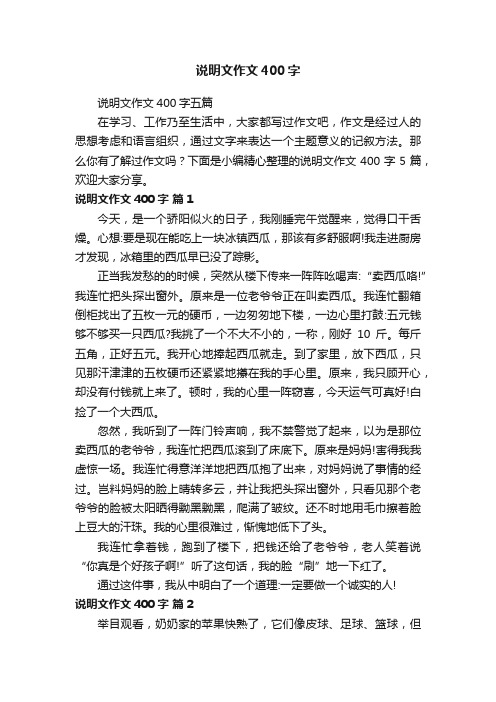 说明文作文400字

说明文作文400字五篇

在学习、工作乃至生活中，大家都写过作文吧，作文是经过人的思想考虑和语言组织，通过文字来表达一个主题意义的记叙方法。那么你有了解过作文吗？下面是小编精心整理的说明文作文400字5篇，欢迎大家分享。

说明文作文400字 篇1

今天，是一个骄阳似火的日子，我刚睡完午觉醒来，觉得口干舌燥。心想:要是现在能吃上一块冰镇西瓜，那该有多舒服啊!我走进厨房才发现，冰箱里的西瓜早已没了踪影。

正当我发愁的的时候，突然从楼下传来一阵阵吆喝声:“卖西瓜咯!”我连忙把头探出窗外。原来是一位老爷爷正在叫卖西瓜。我连忙翻箱倒柜找出了五枚一元的硬币，一边匆匆地下楼，一边心里打鼓:五元钱够不够买一只西瓜?我挑了一个不大不小的，一称，刚好10斤。每斤五角，正好五元。我开心地捧起西瓜就走。到了家里，放下西瓜，只见那汗津津的五枚硬币还紧紧地攥在我的手心里。原来，我只顾开心，却没有付钱就上来了。顿时，我的心里一阵窃喜，今天运气可真好!白捡了一个大西瓜。

忽然，我听到了一阵门铃声响，我不禁警觉了起来，以为是那位卖西瓜的老爷爷，我连忙把西瓜滚到了床底下。原来是妈妈!害得我我虚惊一场。我连忙得意洋洋地把西瓜抱了出来，对妈妈说了事情的经过。岂料妈妈的脸上晴转多云，并让我把头探出窗外，只看见那个老爷爷的脸被太阳晒得黝黑黝黑，爬满了皱纹。还不时地用毛巾擦着脸上豆大的汗珠。我的心里很难过，惭愧地低下了头。

我连忙拿着钱，跑到了楼下，把钱还给了老爷爷，老人笑着说“你真是个好孩子啊!”听了这句话，我的脸“刷”地一下红了。

通过这件事，我从中明白了一个道理:一定要做一个诚实的人!

说明文作文400字 篇2

举目观看，奶奶家的苹果快熟了，它们像皮球、足球、篮球，但